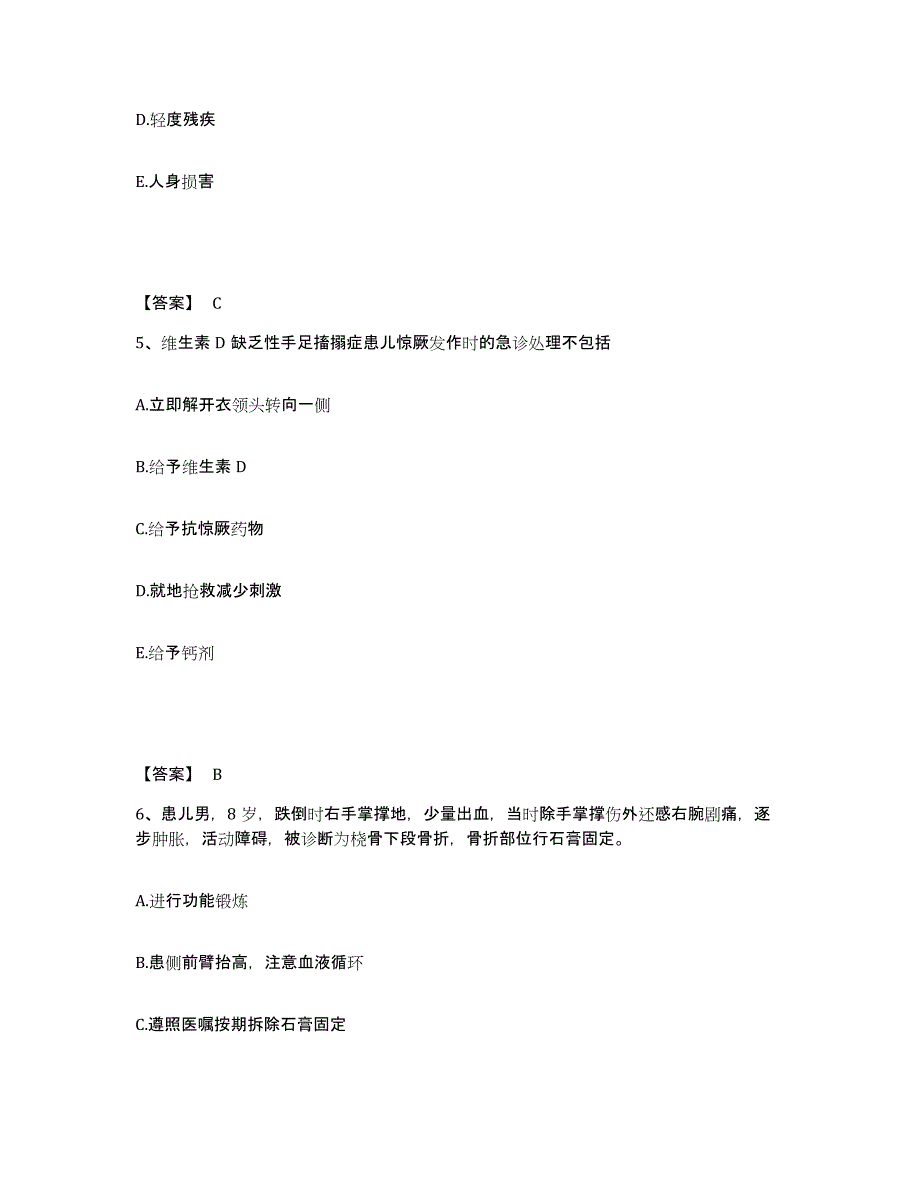 D.轻度残疾

E.人身损害

【答案】 C

5、维生素 D 缺乏性手足搐搦症患儿惊厥发作时的急诊处理不包括

A.立即解开衣领头转向一侧

B.给予维生素 D

C.给予抗惊厥药物

D.就地抢救减少刺激

E.给予钙剂

【答案】 B

6、患儿男，8 岁，跌倒时右手掌撑地，少量出血，当时除手掌撑伤外还感右腕剧痛，逐步肿胀，活动障碍，被诊断为桡骨下段骨折，骨折部位行石膏固定。

A.进行功能锻炼

B.患侧前臂抬高，注意血液循环

C.遵照医嘱按期拆除石膏固定